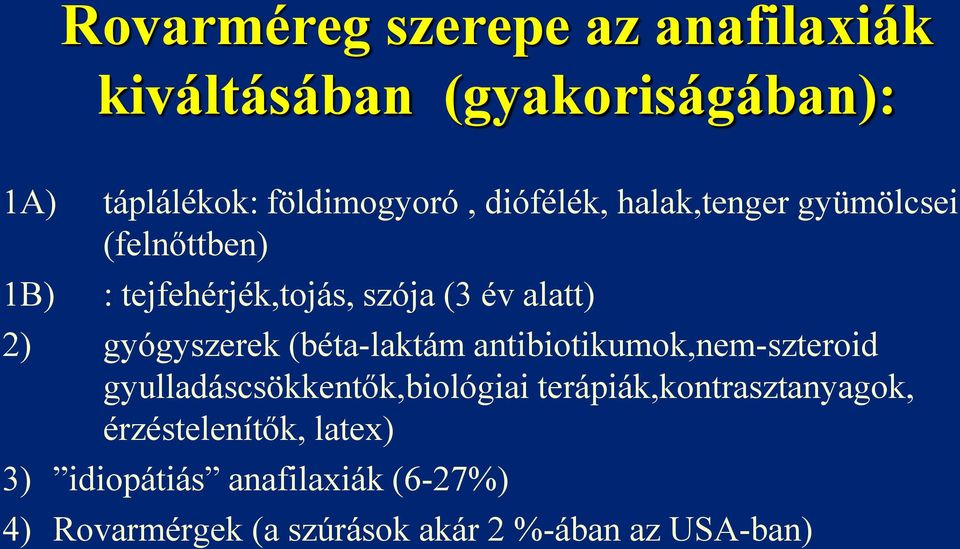 Rovarméreg szerepe az anafilaxiák kiváltásában (gyakoriságában):

1A) táplálékok: földimogyoró , diófélék, halak,tenger gyümölcsei (felnőttben)

1B) : tejfehérjék,tojás, szója (3 év alatt)

2) gyógyszerek (béta-laktám antibiotikumok,nem-szteroid gyulladáscsökkentők,biológiai terápiák,kontrasztanyagok, érzéstelenítők, latex)

3) ”idiopátiás” anafilaxiák (6-27%)

4) Rovarmérgek (a szúrások akár 2 %-ában az USA-ban)